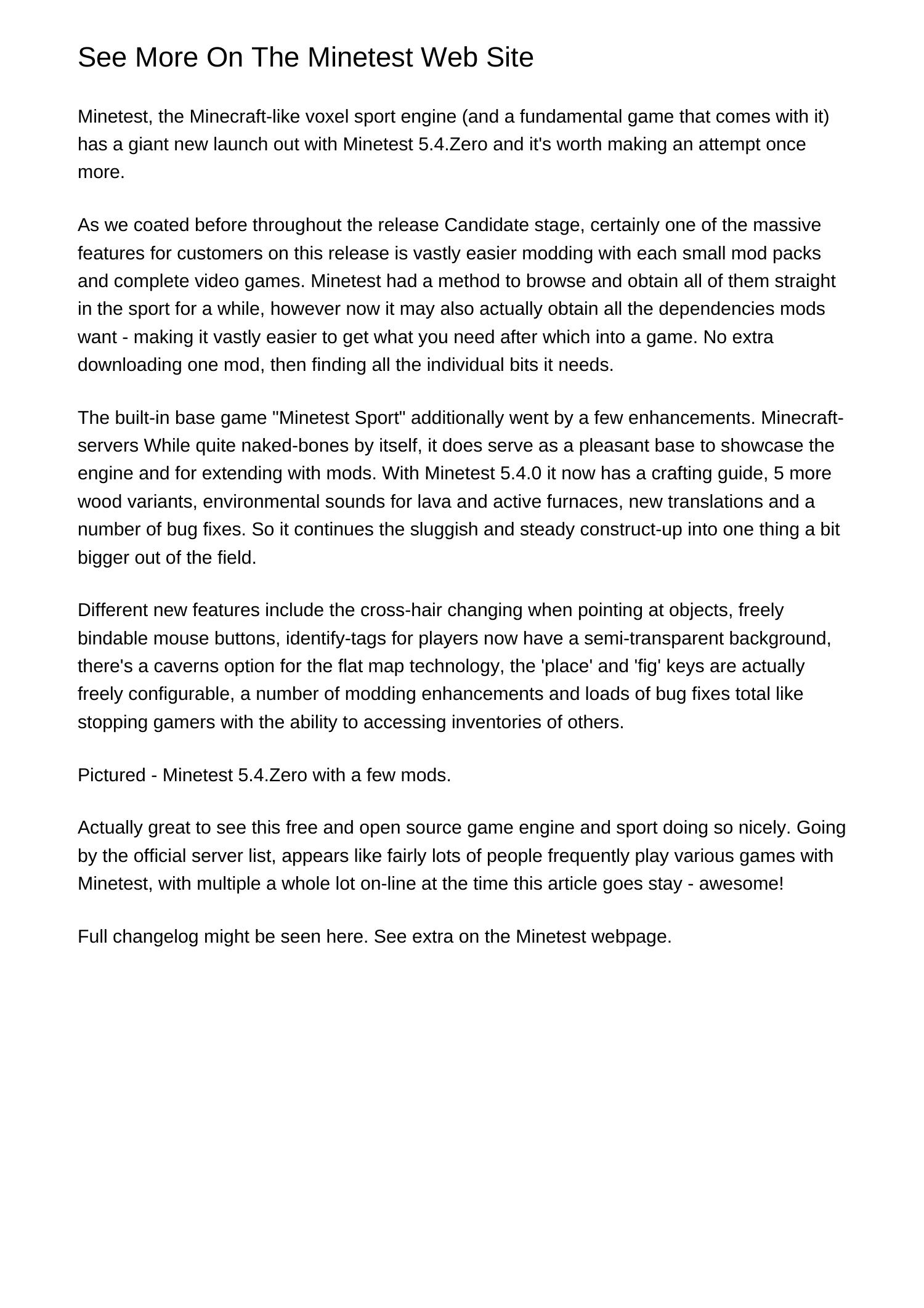 See More On The Minetest Web Site

Minetest, the Minecraft-like voxel sport engine (and a fundamental game that comes with it) has a giant new launch out with Minetest 5.4.Zero and it's worth making an attempt once more.

As we coated before throughout the release Candidate stage, certainly one of the massive features for customers on this release is vastly easier modding with each small mod packs and complete video games. Minetest had a method to browse and obtain all of them straight in the sport for a while, however now it may also actually obtain all the dependencies mods want - making it vastly easier to get what you need after which into a game. No extra downloading one mod, then finding all the individual bits it needs.

The built-in base game "Minetest Sport" additionally went by a few enhancements. Minecraft-servers While quite naked-bones by itself, it does serve as a pleasant base to showcase the engine and for extending with mods. With Minetest 5.4.0 it now has a crafting guide, 5 more wood variants, environmental sounds for lava and active furnaces, new translations and a number of bug fixes. So it continues the sluggish and steady construct-up into one thing a bit bigger out of the field.

Different new features include the cross-hair changing when pointing at objects, freely bindable mouse buttons, identify-tags for players now have a semi-transparent background, there's a caverns option for the flat map technology, the 'place' and 'fig' keys are actually freely configurable, a number of modding enhancements and loads of bug fixes total like stopping gamers with the ability to accessing inventories of others.

Pictured - Minetest 5.4.Zero with a few mods.

Actually great to see this free and open source game engine and sport doing so nicely. Going by the official server list, appears like fairly lots of people frequently play various games with Minetest, with multiple a whole lot on-line at the time this article goes stay - awesome!

Full changelog might be seen here. See extra on the Minetest webpage.